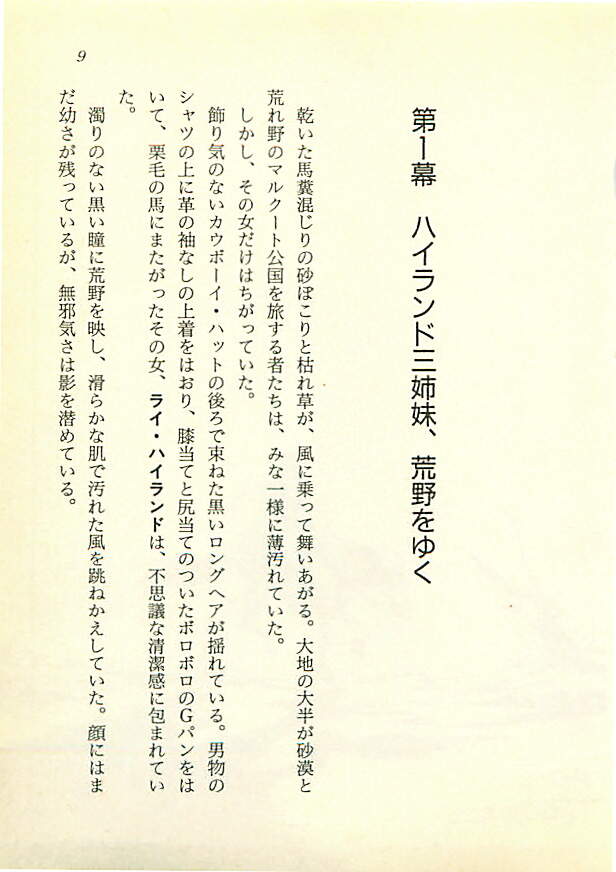 9

第1幕　ハイランド三姉妹、荒野をゆく

乾いた馬糞混じりの砂ぼこりと枯れ草が、風に乗って舞いあがる。大地の大半が砂漠と荒れ野のマルクート公国を旅する者たちは、みな一様に薄汚れていた。

しかし、その女だけはちがっていた。

飾り気のないカウボーイ・ハットの後ろで束ねた黒いロングヘアが揺れている。男物のシャツの上に革の袖なしの上着をはおり、膝当てと尻当てのついたボロボロのGパンをはいて、栗毛の馬にまたがったその女、ライ・ハイランドは、不思議な清潔感に包まれていた。

濁りのない黒い瞳に荒野を映し、滑らかな肌で汚れた風を跳ねかえしていた。顔にはまだ幼さが残っているが、無邪気さは影を潜めている。